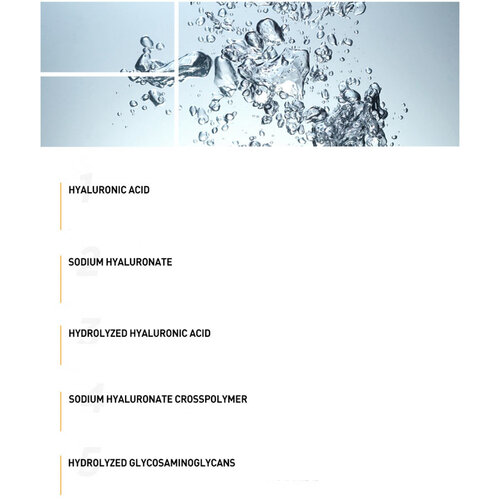 1
HYALURONIC ACID

2
SODIUM HYALURONATE

3
HYDROLYZED HYALURONIC ACID

4
SODIUM HYALURONATE CROSSPOLYMER

5
HYDROLYZED GLYCOSAMINOGLYCANS